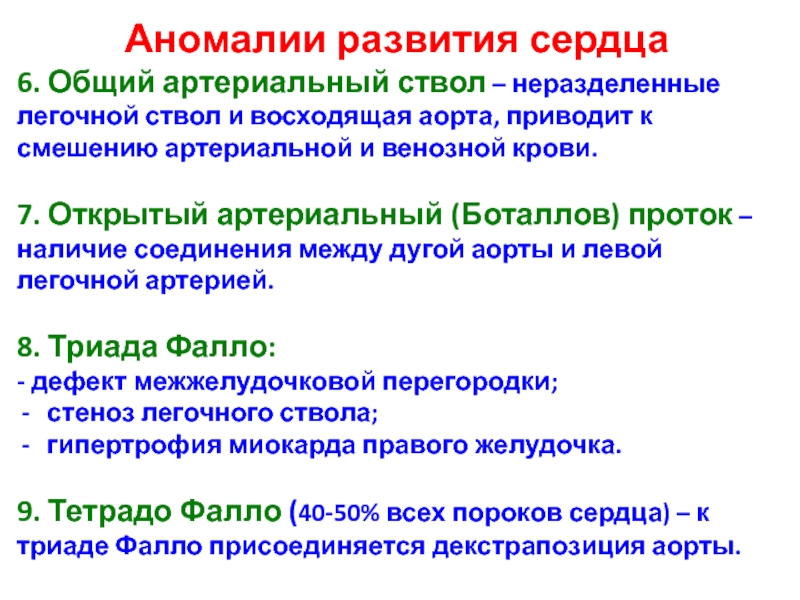 Аномалии развития сердца

6. Общий артериальный ствол – неразделенные легочной ствол и восходящая аорта, приводит к смешению артериальной и венозной крови.

7. Открытый артериальный (Боталлов) проток – наличие соединения между дугой аорты и левой легочной артерией.

8. Триада Фалло:
- дефект межжелудочковой перегородки;
- стеноз легочного ствола;
- гипертрофия миокарда правого желудочка.

9. Тетрадо Фалло (40-50% всех пороков сердца) – к триаде Фалло присоединяется декстрапозиция аорты.